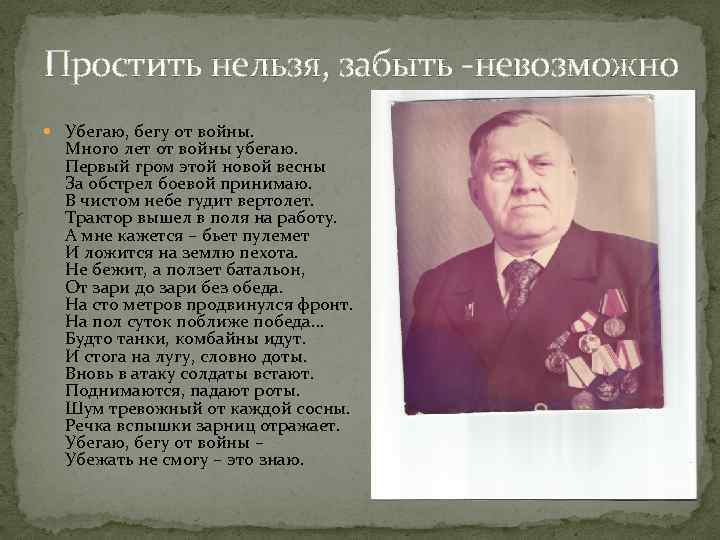 Простить нельзя, забыть -невозможно

Убегаю, бегу от войны.
Много лет от войны убегаю.
Первый гром этой новой весны
За обстрел боевой принимаю.
В чистом небе гудит вертолет.
Трактор вышел в поля на работу.
А мне кажется – бьет пулемет
И ложится на землю пехота.
Не бежит, а ползет батальон,
От зари до зари без обеда.
На сто метров продвинулся фронт.
На пол суток поближе победа…
Будто танки, комбайны идут.
И стога на лугу, словно доты.
Вновь в атаку солдаты встают.
Поднимаются, падают роты.
Шум тревожный от каждой сосны.
Речка вспышки зарниц отражает.
Убегаю, бегу от войны –
Убежать не смогу – это знаю.